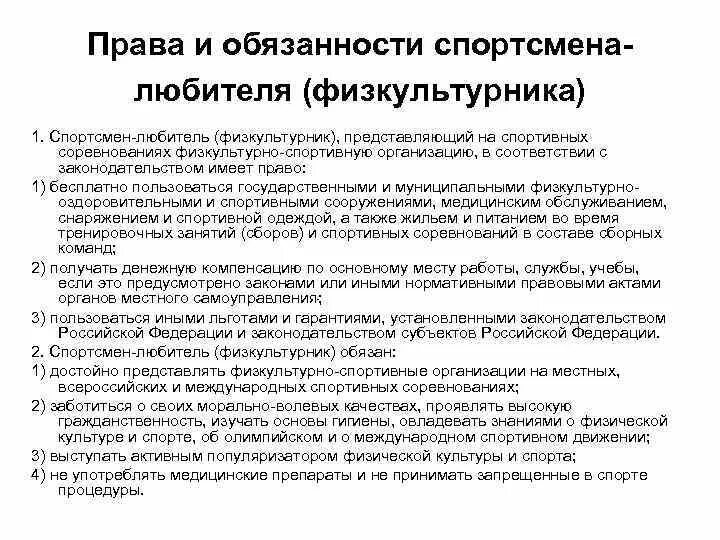 Права и обязанности спортсмена-любителя (физкультурника)

1. Спортсмен-любитель (физкультурник), представляющий на спортивных соревнованиях физкультурно-спортивную организацию, в соответствии с законодательством имеет право:

1) бесплатно пользоваться государственными и муниципальными физкультурно-оздоровительными и спортивными сооружениями, медицинским обслуживанием, снаряжением и спортивной одеждой, а также жильем и питанием во время тренировочных занятий (сборов) и спортивных соревнований в составе сборных команд;

2) получать денежную компенсацию по основному месту работы, службы, учебы, если это предусмотрено законами или иными нормативными правовыми актами органов местного самоуправления;

3) пользоваться иными льготами и гарантиями, установленными законодательством Российской Федерации и законодательством субъектов Российской Федерации.

2. Спортсмен-любитель (физкультурник) обязан:

1) достойно представлять физкультурно-спортивные организации на местных, всероссийских и международных спортивных соревнованиях;

2) заботиться о своих морально-волевых качествах, проявлять высокую гражданственность, изучать основы гигиены, овладевать знаниями о физической культуре и спорте, об олимпийском и о международном спортивном движении;

3) выступать активным популяризатором физической культуры и спорта;

4) не употреблять медицинские препараты и не принимать запрещенные в спорте процедуры.